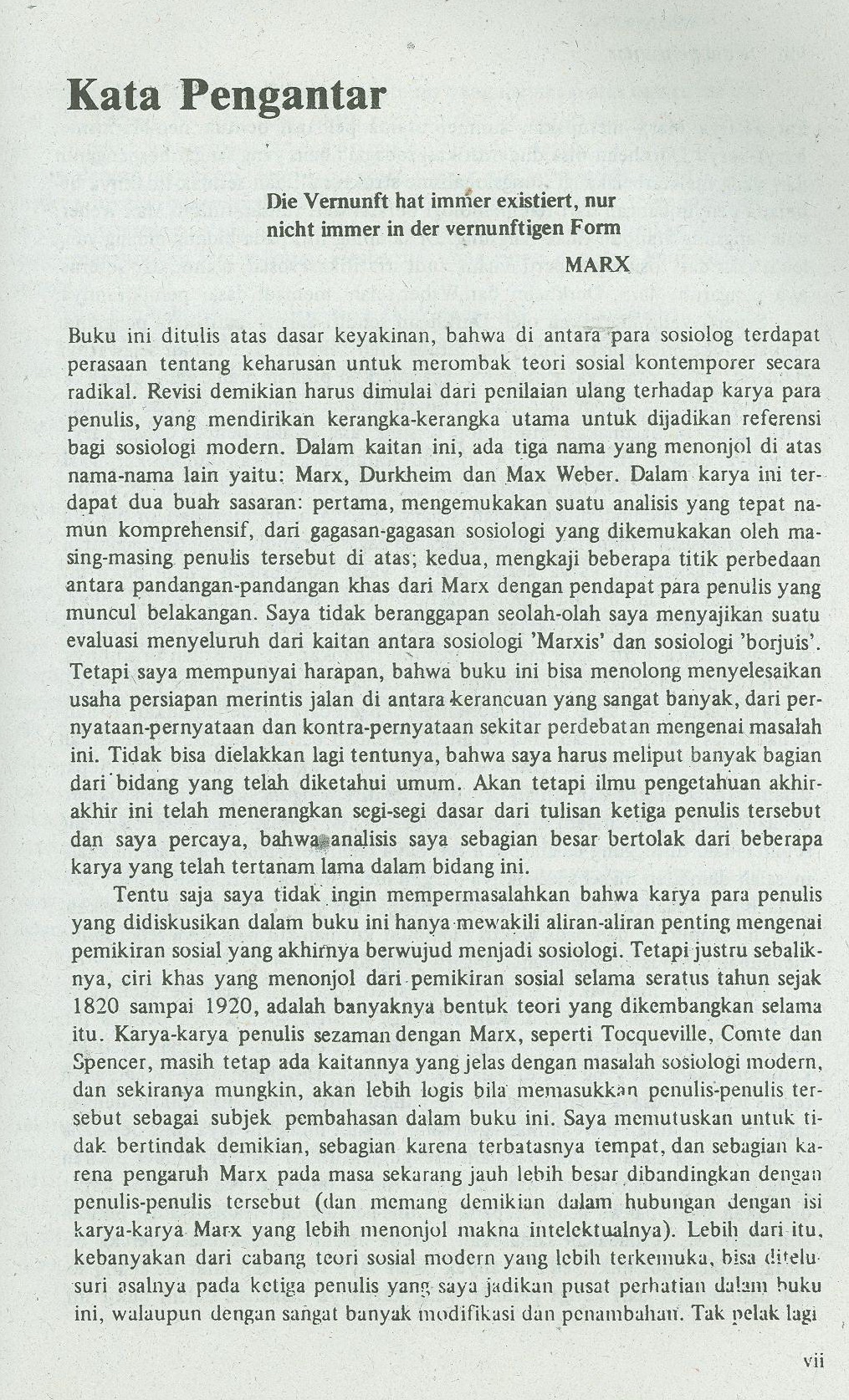 Kata Pengantar

Die Vernunft hat immer existiert, nur nicht immer in der vernunftigen Form
MARX

Buku ini ditulis atas dasar keyakinan, bahwa di antara para sosiolog terdapat perasaan tentang keharusan untuk merombak teori sosial kontemporer secara radikal. Revisi demikian harus dimulai dari penilaian ulang terhadap karya para penulis, yang mendirikan kerangka-kerangka utama untuk dijadikan referensi bagi sosiologi modern. Dalam kaitan ini, ada tiga nama yang menonjol di atas nama-nama lain yaitu: Marx, Durkheim dan Max Weber. Dalam karya ini terdapat dua buah sasaran: pertama, mengemukakan suatu analisis yang tepat namun komprehensif, dari gagasan-gagasan sosiologi yang dikemukakan oleh masing-masing penulis tersebut di atas; kedua, mengkaji beberapa titik perbedaan antara pandangan-pandangan khas dari Marx dengan pendapat para penulis yang muncul belakangan. Saya tidak beranggapan seolah-olah saya menyajikan suatu evaluasi menyeluruh dari kaitan antara sosiologi 'Marxis' dan sosiologi 'borjuis'. Tetapi saya mempunyai harapan, bahwa buku ini bisa menolong menyelesaikan usaha persiapan merintis jalan di antara kerancuan yang sangat banyak, dari pernyataan-pernyataan dan kontra-pernyataan sekitar perdebatan mengenai masalah ini. Tidak bisa dielakkan lagi tentunya, bahwa saya harus meliput banyak bagian dari bidang yang telah diketahui umum. Akan tetapi ilmu pengetahuan akhir-akhir ini telah menerangkan segi-segi dasar dari tulisan ketiga penulis tersebut dan saya percaya, bahwa analisis saya sebagian besar bertolak dari beberapa karya yang telah tertanam lama dalam bidang ini.

Tentu saja saya tidak ingin mempermasalahkan bahwa karya para penulis yang didiskusikan dalam buku ini hanya mewakili aliran-aliran penting mengenai pemikiran sosial yang akhirnya berwujud menjadi sosiologi. Tetapi justru sebaliknya, ciri khas yang menonjol dari pemikiran sosial selama seratus tahun sejak 1820 sampai 1920, adalah banyaknya bentuk teori yang dikembangkan selama itu. Karya-karya penulis sezaman dengan Marx, seperti Tocqueville, Comte dan Spencer, masih tetap ada kaitannya yang jelas dengan masalah sosiologi modern, dan sekiranya mungkin, akan lebih logis bila memasukkan penulis-penulis tersebut sebagai subjek pembahasan dalam buku ini. Saya memutuskan untuk tidak bertindak demikian, sebagian karena terbatasnya tempat, dan sebagian karena pengaruh Marx pada masa sekarang jauh lebih besar dibandingkan dengan penulis-penulis tersebut (dan memang demikian dalam hubungan dengan isi karya-karya Marx yang lebih menonjol makna intelektualnya). Lebih dari itu, kebanyakan dari cabang teori sosial modern yang lebih terkemuka, bisa ditelusuri asalnya pada ketiga penulis yang saya jadikan pusat perhatian dalam buku ini, walaupun dengan sangat banyak modifikasi dan penambahan. Tak pelak lagi

vii